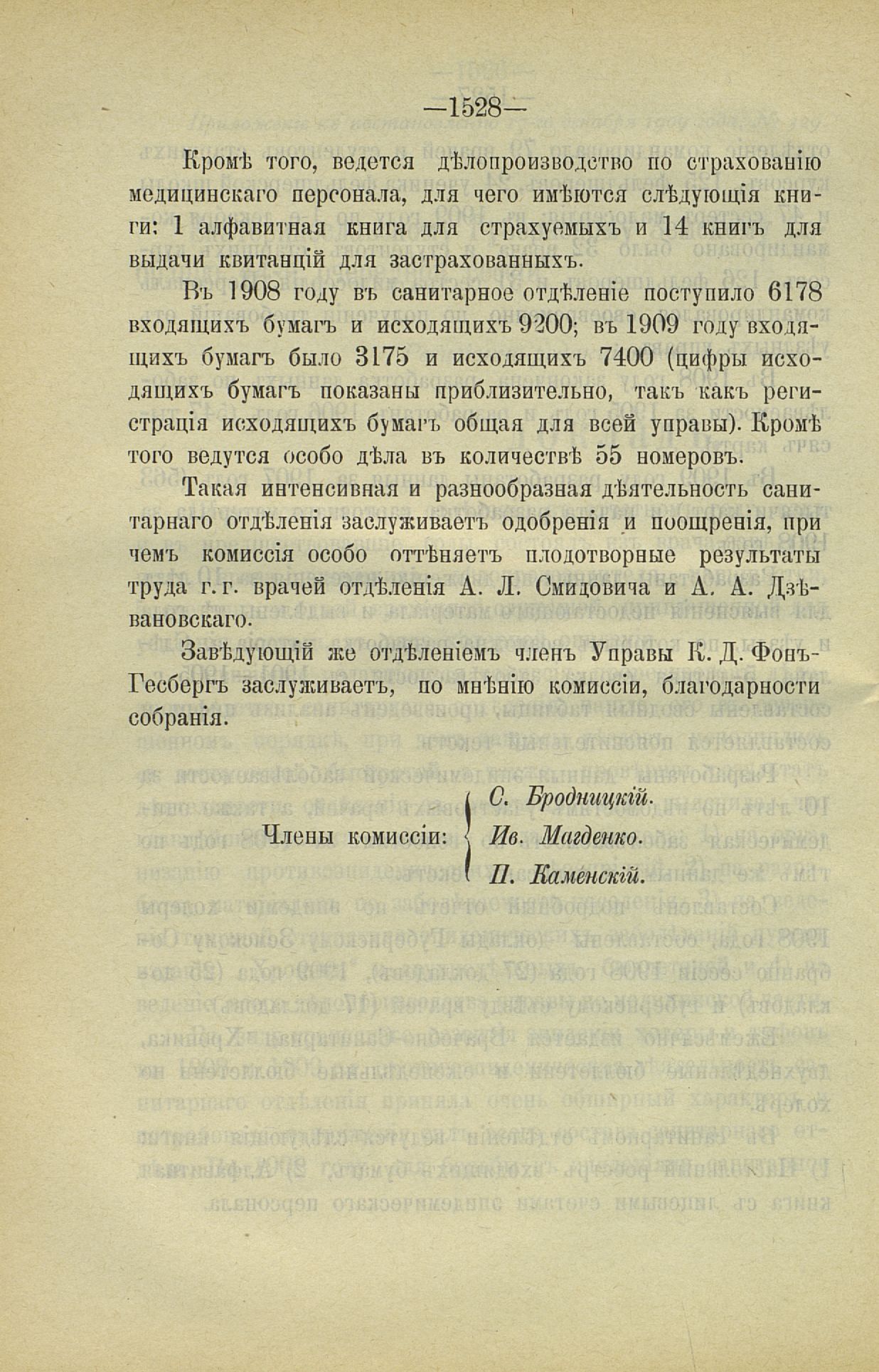 —1528—

Кромѣ того, ведется дѣлопроизводство по страхованію медицинскаго персонала, для чего имѣются слѣдующія книги: 1 алфавитная книга для страхуемыхъ и 14 книгъ для выдачи квитанцій для застрахованныхъ.

Въ 1908 году въ санитарное отдѣленіе поступило 6178 входящихъ бумагъ и исходящихъ 9200; въ 1909 году входящихъ бумагъ было 3175 и исходящихъ 7400 (цифры исходящихъ бумагъ показаны приблизительно, такъ какъ регистрація исходящихъ бумагъ общая для всей управы). Кромѣ того ведутся особо дѣла въ количествѣ 55 номеровъ.

Такая интенсивная и разнообразная дѣятельность санитарнаго отдѣленія заслуживаетъ одобренія и поощренія, при чемъ комиссія особо оттѣняетъ плодотворные результаты труда г. г. врачей отдѣленія А. Л. Смидовича и А. А. Дзѣвановскаго.

Завѣдующій же отдѣленіемъ членъ Управы К. Д. Фонъ-Гесбергъ заслуживаетъ, по мнѣнію комиссіи, благодарности собранія.

Члены комиссіи: С. Бродницкій. Ив. Магденко. П. Каменскій.